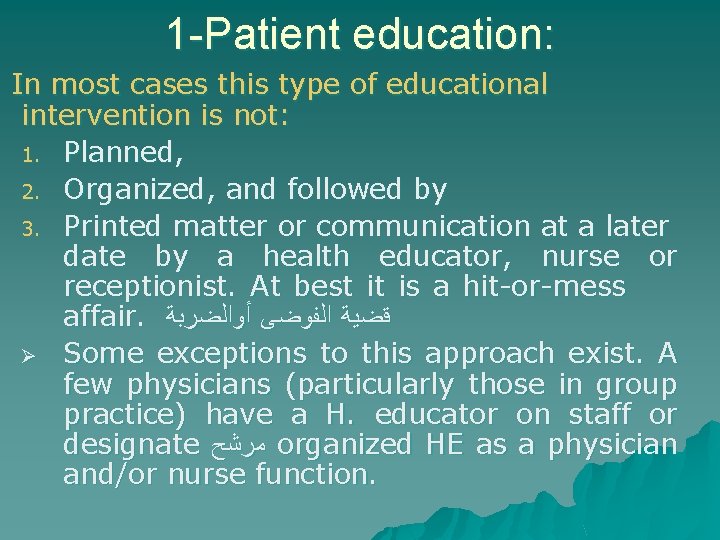 1-Patient education:

In most cases this type of educational intervention is not:

1. Planned,
2. Organized, and followed by
3. Printed matter or communication at a later date by a health educator, nurse or receptionist. At best it is a hit-or-mess affair. قضية الفوضى أوالضربة

➢ Some exceptions to this approach exist. A few physicians (particularly those in group practice) have a H. educator on staff or designate مرشح organized HE as a physician and/or nurse function.